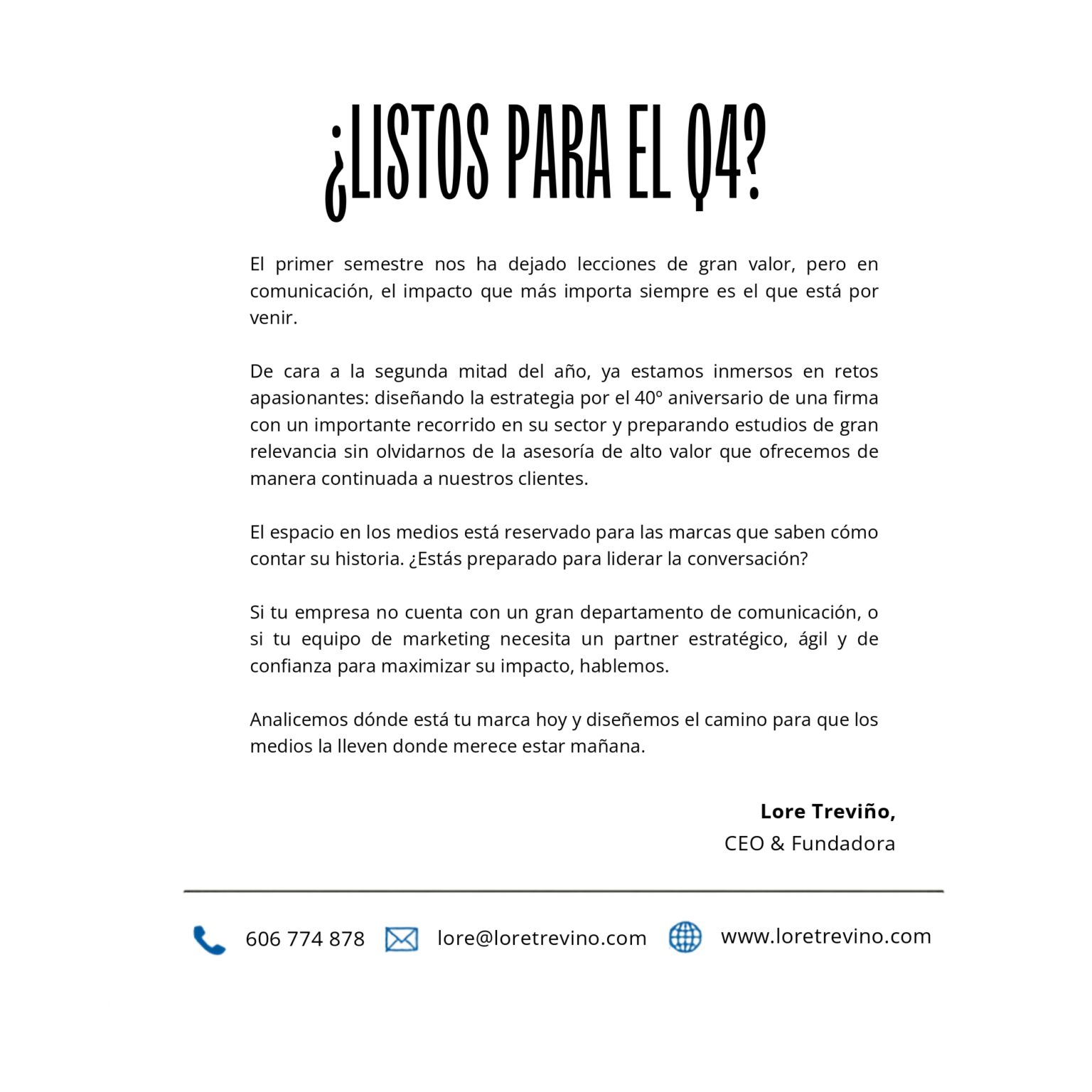 ¿LISTOS PARA EL Q4?

El primer semestre nos ha dejado lecciones de gran valor, pero en comunicación, el impacto que más importa siempre es el que está por venir.

De cara a la segunda mitad del año, ya estamos inmersos en retos apasionantes: diseñando la estrategia por el 40º aniversario de una firma con un importante recorrido en su sector y preparando estudios de gran relevancia sin olvidarnos de la asesoría de alto valor que ofrecemos de manera continuada a nuestros clientes.

El espacio en los medios está reservado para las marcas que saben cómo contar su historia. ¿Estás preparado para liderar la conversación?

Si tu empresa no cuenta con un gran departamento de comunicación, o si tu equipo de marketing necesita un partner estratégico, ágil y de confianza para maximizar su impacto, hablemos.

Analicemos dónde está tu marca hoy y diseñemos el camino para que los medios la lleven donde merece estar mañana.

Lore Treviño,
CEO & Fundadora

606 774 878 lore@loretrevino.com www.loretrevino.com